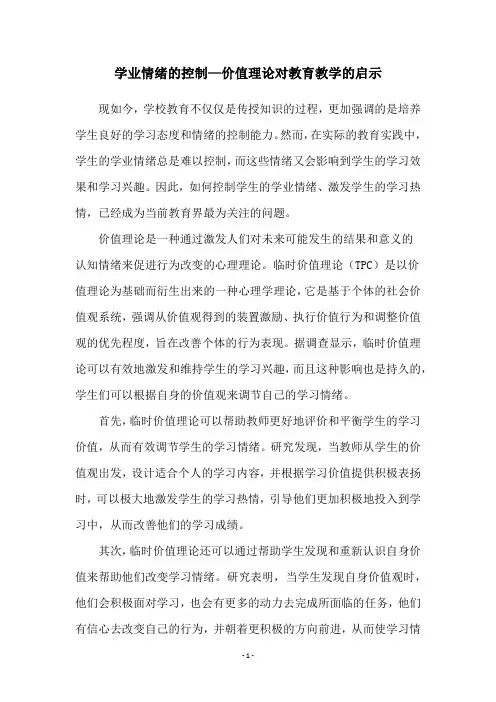 学业情绪的控制—价值理论对教育教学的启示

现如今，学校教育不仅仅是传授知识的过程，更加强调的是培养学生良好的学习态度和情绪的控制能力。然而，在实际的教育实践中，学生的学业情绪总是难以控制，而这些情绪又会影响到学生的学习效果和学习兴趣。因此，如何控制学生的学业情绪、激发学生的学习热情，已经成为当前教育界最为关注的问题。

价值理论是一种通过激发人们对未来可能发生的结果和意义的认知情绪来促进行为改变的心理理论。临时价值理论（TPC）是以价值理论为基础而衍生出来的一种心理学理论，它是基于个体的社会价值观系统，强调从价值观得到的装置激励、执行价值行为和调整价值观的优先程度，旨在改善个体的行为表现。据调查显示，临时价值理论可以有效地激发和维持学生的学习兴趣，而且这种影响也是持久的，学生们可以根据自身的价值观来调节自己的学习情绪。

首先，临时价值理论可以帮助教师更好地评价和平衡学生的学习价值，从而有效调节学生的学习情绪。研究发现，当教师从学生的价值观出发，设计适合个人的学习内容，并根据学习价值提供积极表扬时，可以极大地激发学生的学习热情，引导他们更加积极地投入到学习中，从而改善他们的学习成绩。

其次，临时价值理论还可以通过帮助学生发现和重新认识自身价值来帮助他们改变学习情绪。研究表明，当学生发现自身价值观时，他们会积极面对学习，也会有更多的动力去完成所面临的任务，他们有信心去改变自己的行为，并朝着更积极的方向前进，从而使学习情

- 1 -